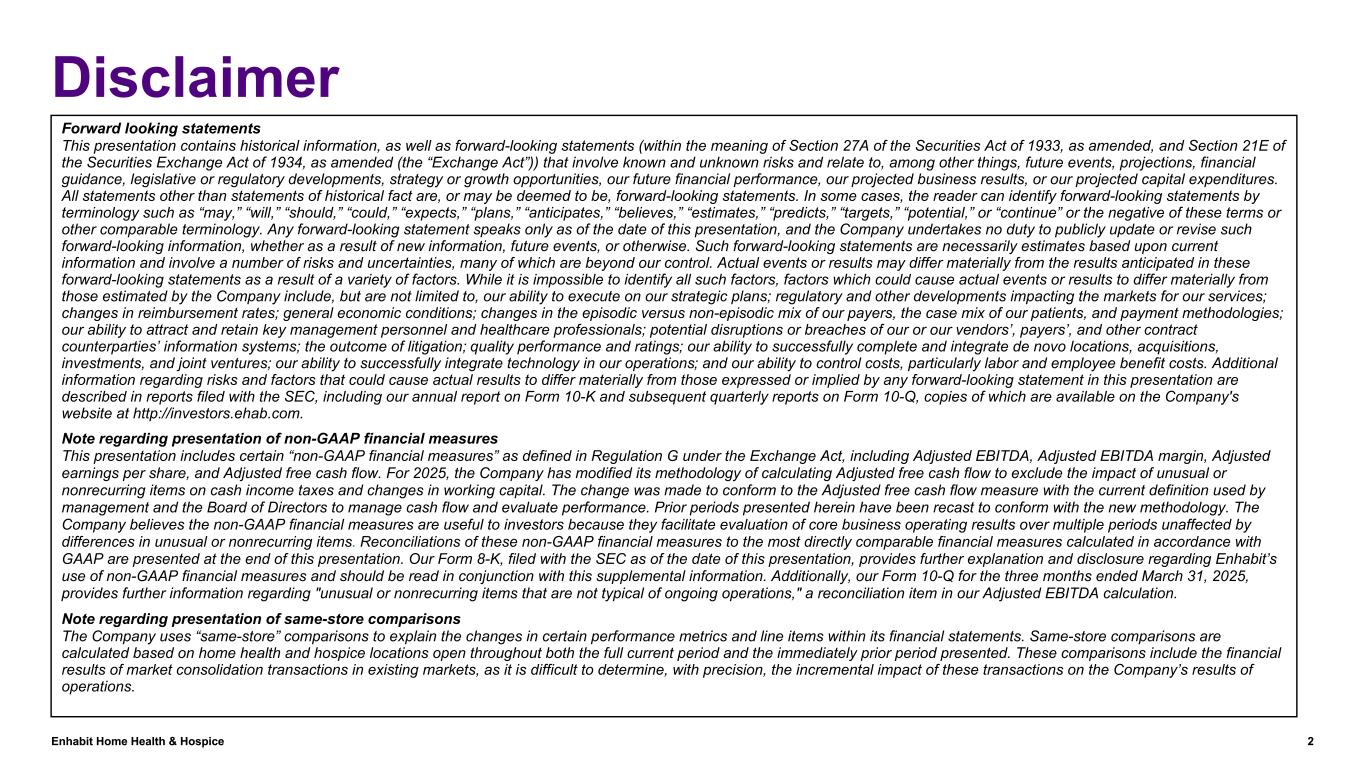 Disclaimer

Forward looking statements
This presentation contains historical information, as well as forward-looking statements (within the meaning of Section 27A of the Securities Act of 1933, as amended, and Section 21E of the Securities Exchange Act of 1934, as amended (the “Exchange Act”)) that involve known and unknown risks and relate to, among other things, future events, projections, financial guidance, legislative or regulatory developments, strategy or growth opportunities, our future financial performance, our projected business results, or our projected capital expenditures. All statements other than statements of historical fact are, or may be deemed to be, forward-looking statements. In some cases, the reader can identify forward-looking statements by terminology such as “may,” “will,” “should,” “could,” “expects,” “plans,” “anticipates,” “believes,” “estimates,” “predicts,” “targets,” “potential,” or “continue” or the negative of these terms or other comparable terminology. Any forward-looking statement speaks only as of the date of this presentation, and the Company undertakes no duty to publicly update or revise such forward-looking information, whether as a result of new information, future events, or otherwise. Such forward-looking statements are necessarily estimates based upon current information and involve a number of risks and uncertainties, many of which are beyond our control. Actual events or results may differ materially from the results anticipated in these forward-looking statements as a result of a variety of factors. While it is impossible to identify all such factors, factors which could cause actual events or results to differ materially from those estimated by the Company include, but are not limited to, our ability to execute on our strategic plans; regulatory and other developments impacting the markets for our services; changes in reimbursement rates; general economic conditions; changes in the episodic versus non-episodic mix of our payers, the case mix of our patients, and payment methodologies; our ability to attract and retain key management personnel and healthcare professionals; potential disruptions or breaches of our or our vendors’, payers’, and other contract counterparties’ information systems; the outcome of litigation; quality performance and ratings; our ability to successfully complete and integrate de novo locations, acquisitions, investments, and joint ventures; our ability to successfully integrate technology in our operations; and our ability to control costs, particularly labor and employee benefit costs. Additional information regarding risks and factors that could cause actual results to differ materially from those expressed or implied by any forward-looking statement in this presentation are described in reports filed with the SEC, including our annual report on Form 10-K and subsequent quarterly reports on Form 10-Q, copies of which are available on the Company's website at http://investors.ehab.com.

Note regarding presentation of non-GAAP financial measures
This presentation includes certain “non-GAAP financial measures” as defined in Regulation G under the Exchange Act, including Adjusted EBITDA, Adjusted EBITDA margin, Adjusted earnings per share, and Adjusted free cash flow. For 2025, the Company has modified its methodology of calculating Adjusted free cash flow to exclude the impact of unusual or nonrecurring items on cash income taxes and changes in working capital. The change was made to conform to the Adjusted free cash flow measure with the current definition used by management and the Board of Directors to manage cash flow and evaluate performance. Prior periods presented herein have been recast to conform with the new methodology. The Company believes the non-GAAP financial measures are useful to investors because they facilitate evaluation of core business operating results over multiple periods unaffected by differences in unusual or nonrecurring items. Reconciliations of these non-GAAP financial measures to the most directly comparable financial measures calculated in accordance with GAAP are presented at the end of this presentation. Our Form 8-K, filed with the SEC as of the date of this presentation, provides further explanation and disclosure regarding Enhabit’s use of non-GAAP financial measures and should be read in conjunction with this supplemental information. Additionally, our Form 10-Q for the three months ended March 31, 2025, provides further information regarding "unusual or nonrecurring items that are not typical of ongoing operations," a reconciliation item in our Adjusted EBITDA calculation.

Note regarding presentation of same-store comparisons
The Company uses “same-store” comparisons to explain the changes in certain performance metrics and line items within its financial statements. Same-store comparisons are calculated based on home health and hospice locations open throughout both the full current period and the immediately prior period presented. These comparisons include the financial results of market consolidation transactions in existing markets, as it is difficult to determine, with precision, the incremental impact of these transactions on the Company’s results of operations.

Enhabit Home Health & Hospice
2